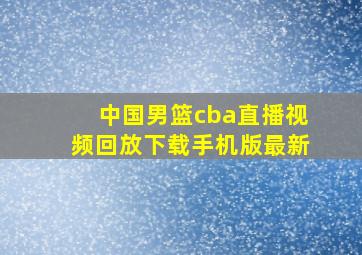 中国男篮cba直播视频回放下载手机版最新